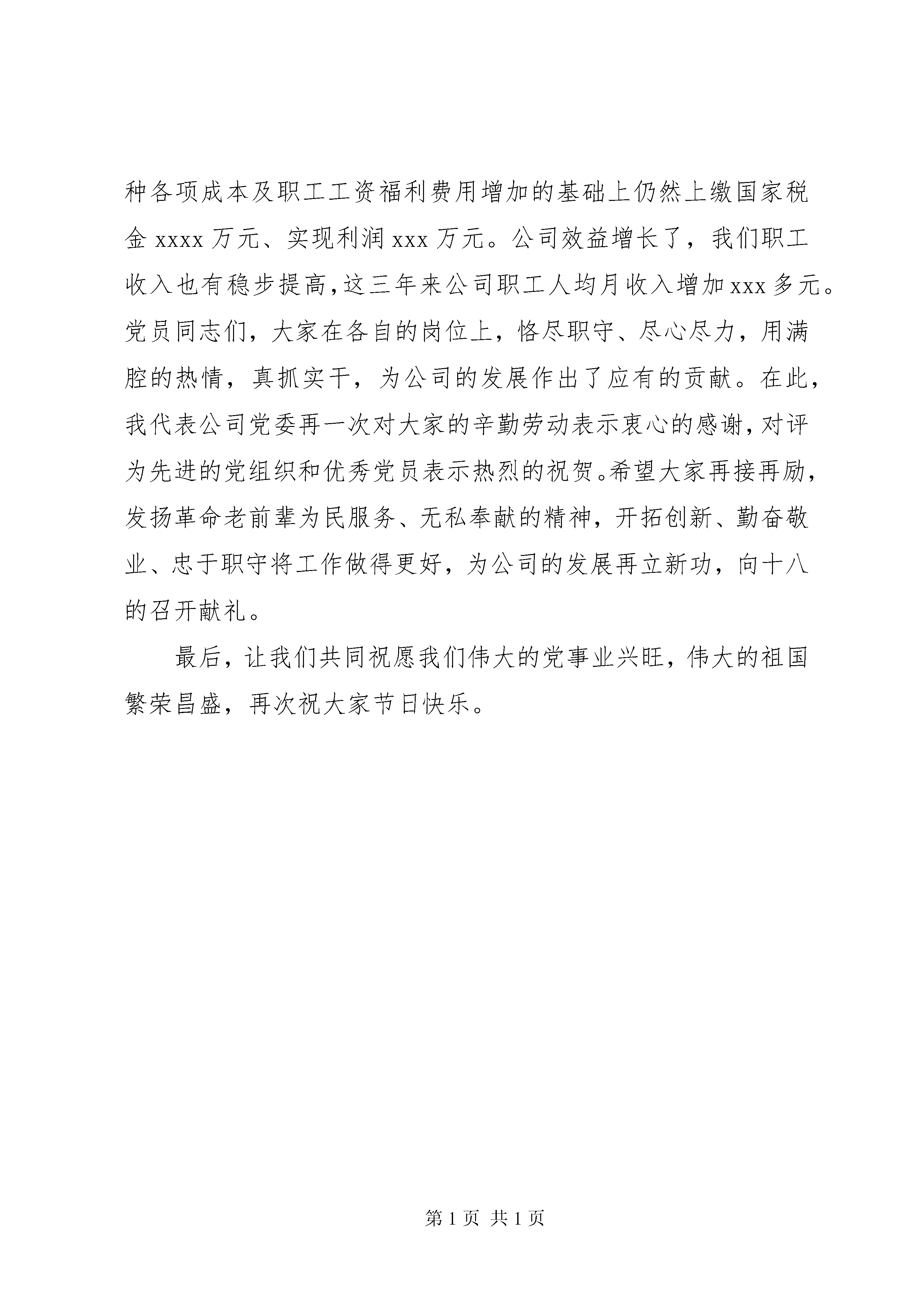 种各项成本及职工工资福利费用增加的基础上仍然上缴国家税金 xxxx 万元、实现利润 xxx 万元。公司效益增长了，我们职工收入也有稳步提高，这三年来公司职工人均月收入增加 xxx 多元。党员同志们，大家在各自的岗位上，恪尽职守、尽心尽力，用满腔的热情，真抓实干，为公司的发展作出了应有的贡献。在此，我代表公司党委再一次对大家的辛勤劳动表示衷心的感谢，对评为先进的党组织和优秀党员表示热烈的祝贺。希望大家再接再励，发扬革命老前辈为民服务、无私奉献的精神，开拓创新、勤奋敬业、忠于职守将工作做得更好，为公司的发展再立新功，向十八的召开献礼。

最后，让我们共同祝愿我们伟大的党事业兴旺，伟大的祖国繁荣昌盛，再次祝大家节日快乐。

第 1 页 共 1 页